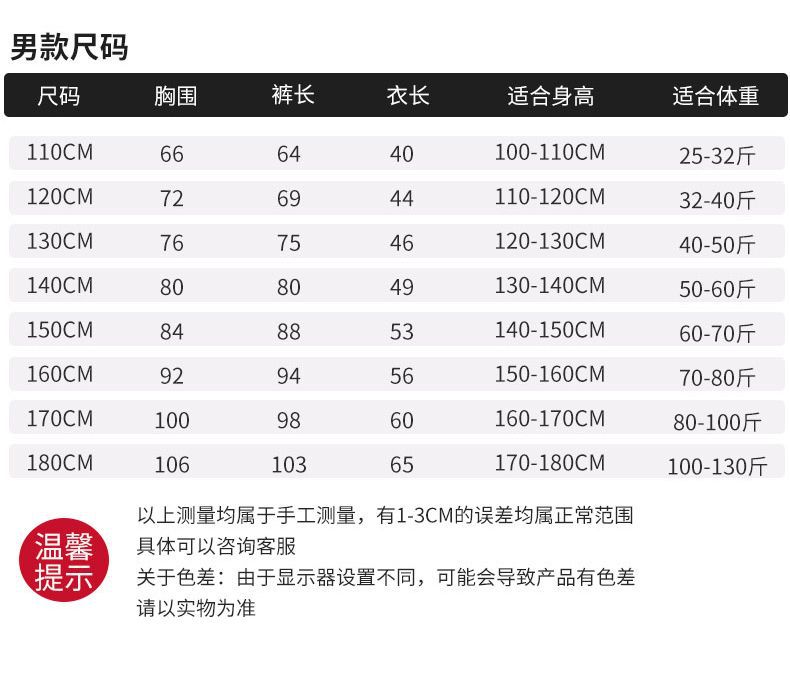 男款尺码

| 尺码 | 胸围 | 裤长 | 衣长 | 适合身高 | 适合体重 |
|---|---|---|---|---|---|
| 110CM | 66 | 64 | 40 | 100-110CM | 25-32斤 |
| 120CM | 72 | 69 | 44 | 110-120CM | 32-40斤 |
| 130CM | 76 | 75 | 46 | 120-130CM | 40-50斤 |
| 140CM | 80 | 80 | 49 | 130-140CM | 50-60斤 |
| 150CM | 84 | 88 | 53 | 140-150CM | 60-70斤 |
| 160CM | 92 | 94 | 56 | 150-160CM | 70-80斤 |
| 170CM | 100 | 98 | 60 | 160-170CM | 80-100斤 |
| 180CM | 106 | 103 | 65 | 170-180CM | 100-130斤 |

温馨提示

以上测量均属于手工测量，有1-3CM的误差均属正常范围
具体可以咨询客服
关于色差：由于显示器设置不同，可能会导致产品有色差
请以实物为准